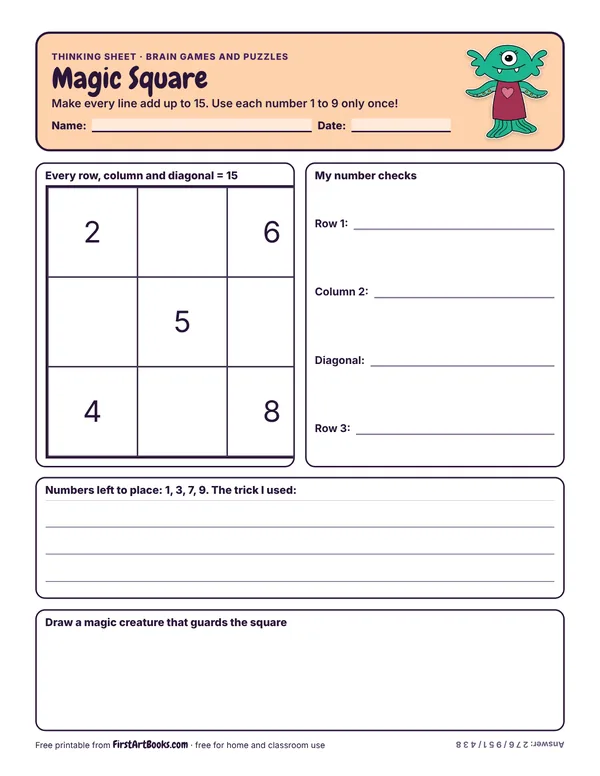 THINKING SHEET · BRAIN GAMES AND PUZZLES

Magic Square

Make every line add up to 15. Use each number 1 to 9 only once!

Name: ____ Date: ____

Every row, column and diagonal = 15

| 2 | | 6 |
|---|---|---|
| | 5 | |
| 4 | | 8 |

My number checks

Row 1: ____

Column 2: ____

Diagonal: ____

Row 3: ____

Numbers left to place: 1, 3, 7, 9. The trick I used:

____

____

____

Draw a magic creature that guards the square

Free printable from FirstArtBooks.com · free for home and classroom use

Answer: 2 7 6 / 9 5 1 / 4 3 8